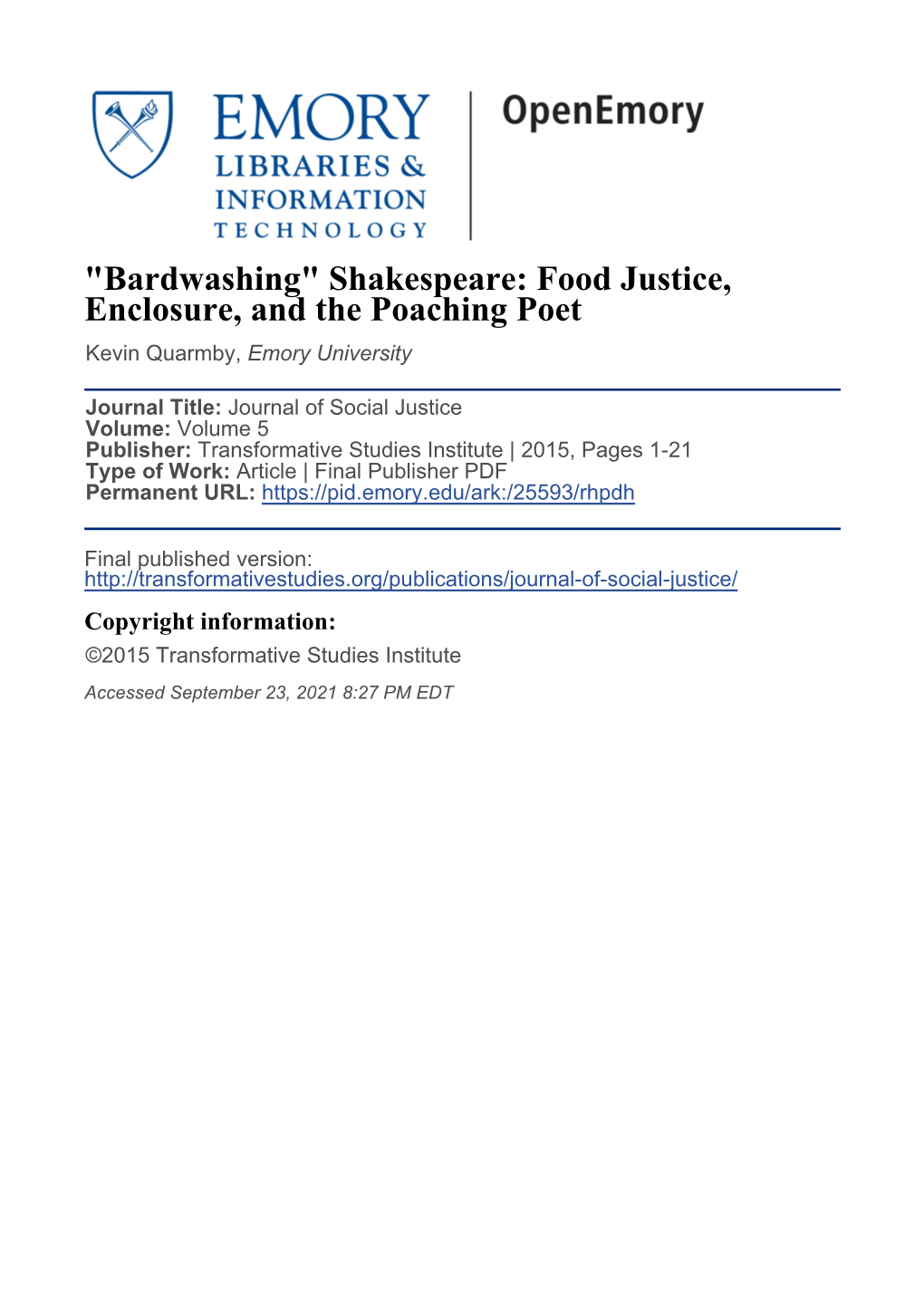 EMORY
LIBRARIES &
INFORMATION
TECHNOLOGY

OpenEmory

"Bardwashing" Shakespeare: Food Justice, Enclosure, and the Poaching Poet

Kevin Quarmby, Emory University

Journal Title: Journal of Social Justice
Volume: Volume 5
Publisher: Transformative Studies Institute | 2015, Pages 1-21
Type of Work: Article | Final Publisher PDF
Permanent URL: https://pid.emory.edu/ark:/25593/rhpdh

Final published version:
http://transformativestudies.org/publications/journal-of-social-justice/

Copyright information:

©2015 Transformative Studies Institute

Accessed September 23, 2021 8:27 PM EDT